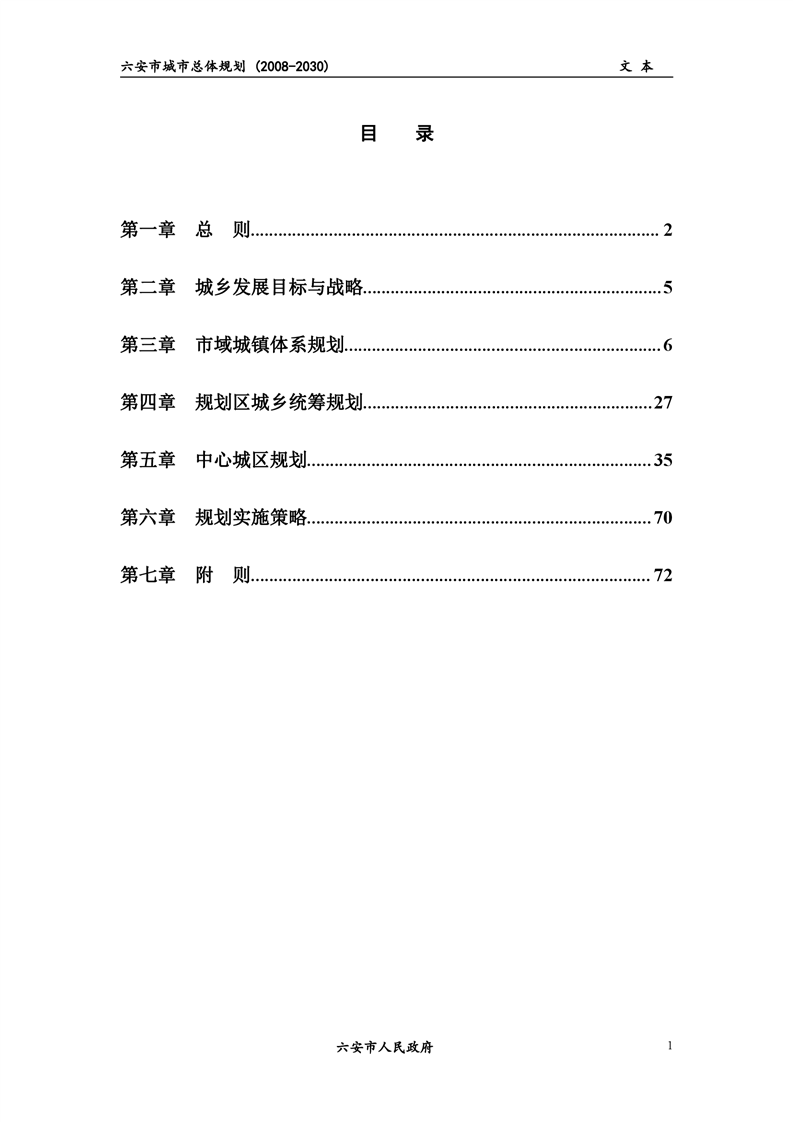 六安市城市总体规划（2008-2030）　　文 本

目　录

第一章　总　则........................................................................................ 2

第二章　城乡发展目标与战略................................................................ 5

第三章　市域城镇体系规划.................................................................... 6

第四章　规划区城乡统筹规划.............................................................. 27

第五章　中心城区规划.......................................................................... 35

第六章　规划实施策略.......................................................................... 70

第七章　附　则...................................................................................... 72

六安市人民政府　　1